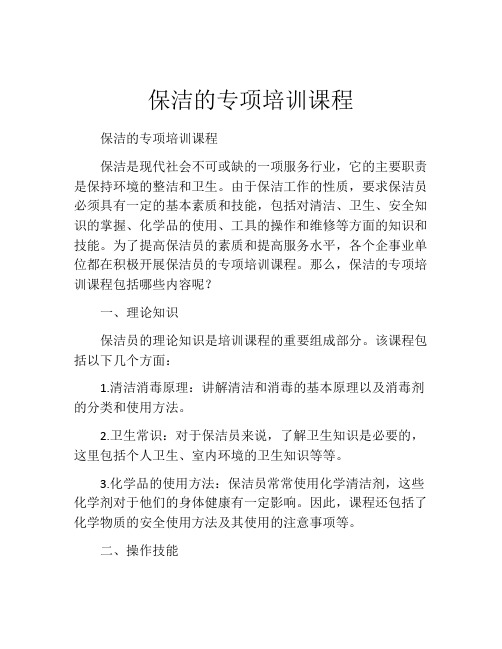 保洁的专项培训课程

保洁的专项培训课程

保洁是现代社会不可或缺的一项服务行业，它的主要职责是保持环境的整洁和卫生。由于保洁工作的性质，要求保洁员必须具有一定的基本素质和技能，包括对清洁、卫生、安全知识的掌握、化学品的使用、工具的操作和维修等方面的知识和技能。为了提高保洁员的素质和提高服务水平，各个企事业单位都在积极开展保洁员的专项培训课程。那么，保洁的专项培训课程包括哪些内容呢？

一、理论知识

保洁员的理论知识是培训课程的重要组成部分。该课程包括以下几个方面：

1.清洁消毒原理：讲解清洁和消毒的基本原理以及消毒剂的分类和使用方法。

2.卫生常识：对于保洁员来说，了解卫生知识是必要的，这里包括个人卫生、室内环境的卫生知识等等。

3.化学品的使用方法：保洁员常常使用化学清洁剂，这些化学剂对于他们的身体健康有一定影响。因此，课程还包括了化学物质的安全使用方法及其使用的注意事项等。

二、操作技能